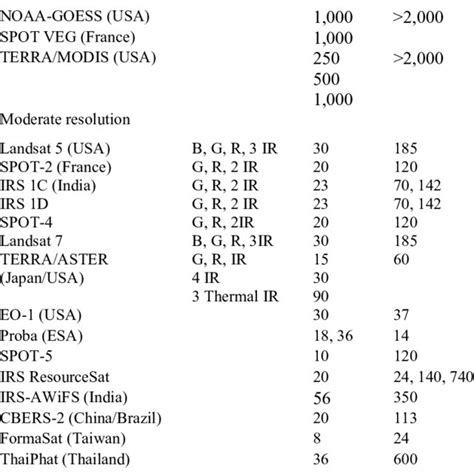 | | | | |
|---|---|---|---|
| NOAA-GOESS (USA) | | 1,000 | >2,000 |
| SPOT VEG (France) | | 1,000 | |
| TERRA/MODIS (USA) | | 250 | >2,000 |
| | | 500 | |
| | | 1,000 | |
| Moderate resolution | | | |
| Landsat 5 (USA) | B, G, R, 3 IR | 30 | 185 |
| SPOT-2 (France) | G, R, 2 IR | 20 | 120 |
| IRS 1C (India) | G, R, 2 IR | 23 | 70, 142 |
| IRS 1D | G, R, 2 IR | 23 | 70, 142 |
| SPOT-4 | G, R, 2IR | 20 | 120 |
| Landsat 7 | B, G, R, 3IR | 30 | 185 |
| TERRA/ASTER | G, R, IR | 15 | 60 |
| (Japan/USA) | 4 IR | 30 | |
| | 3 Thermal IR | 90 | |
| EO-1 (USA) | | 30 | 37 |
| Proba (ESA) | | 18, 36 | 14 |
| SPOT-5 | | 10 | 120 |
| IRS ResourceSat | | 20 | 24, 140, 740 |
| IRS-AWiFS (India) | | 56 | 350 |
| CBERS-2 (China/Brazil) | | 20 | 113 |
| FormaSat (Taiwan) | | 8 | 24 |
| ThaiPhat (Thailand) | | 36 | 600 |